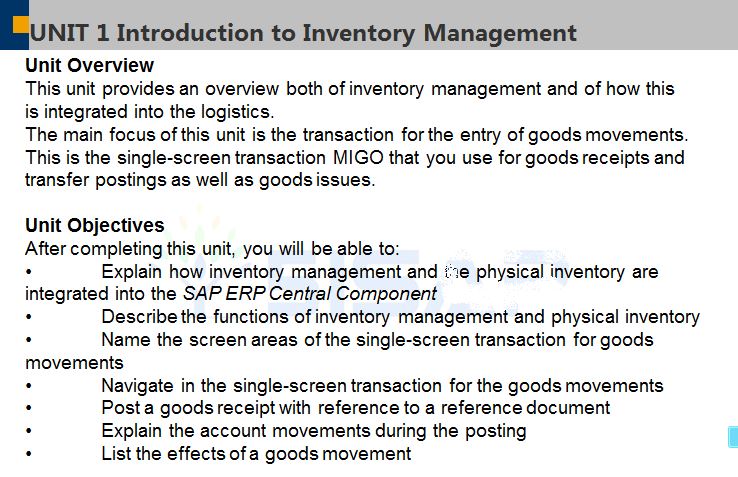 UNIT 1 Introduction to Inventory Management

Unit Overview
This unit provides an overview both of inventory management and of how this is integrated into the logistics.
The main focus of this unit is the transaction for the entry of goods movements. This is the single-screen transaction MIGO that you use for goods receipts and transfer postings as well as goods issues.

Unit Objectives
After completing this unit, you will be able to:
• Explain how inventory management and the physical inventory are integrated into the SAP ERP Central Component
• Describe the functions of inventory management and physical inventory
• Name the screen areas of the single-screen transaction for goods movements
• Navigate in the single-screen transaction for the goods movements
• Post a goods receipt with reference to a reference document
• Explain the account movements during the posting
• List the effects of a goods movement